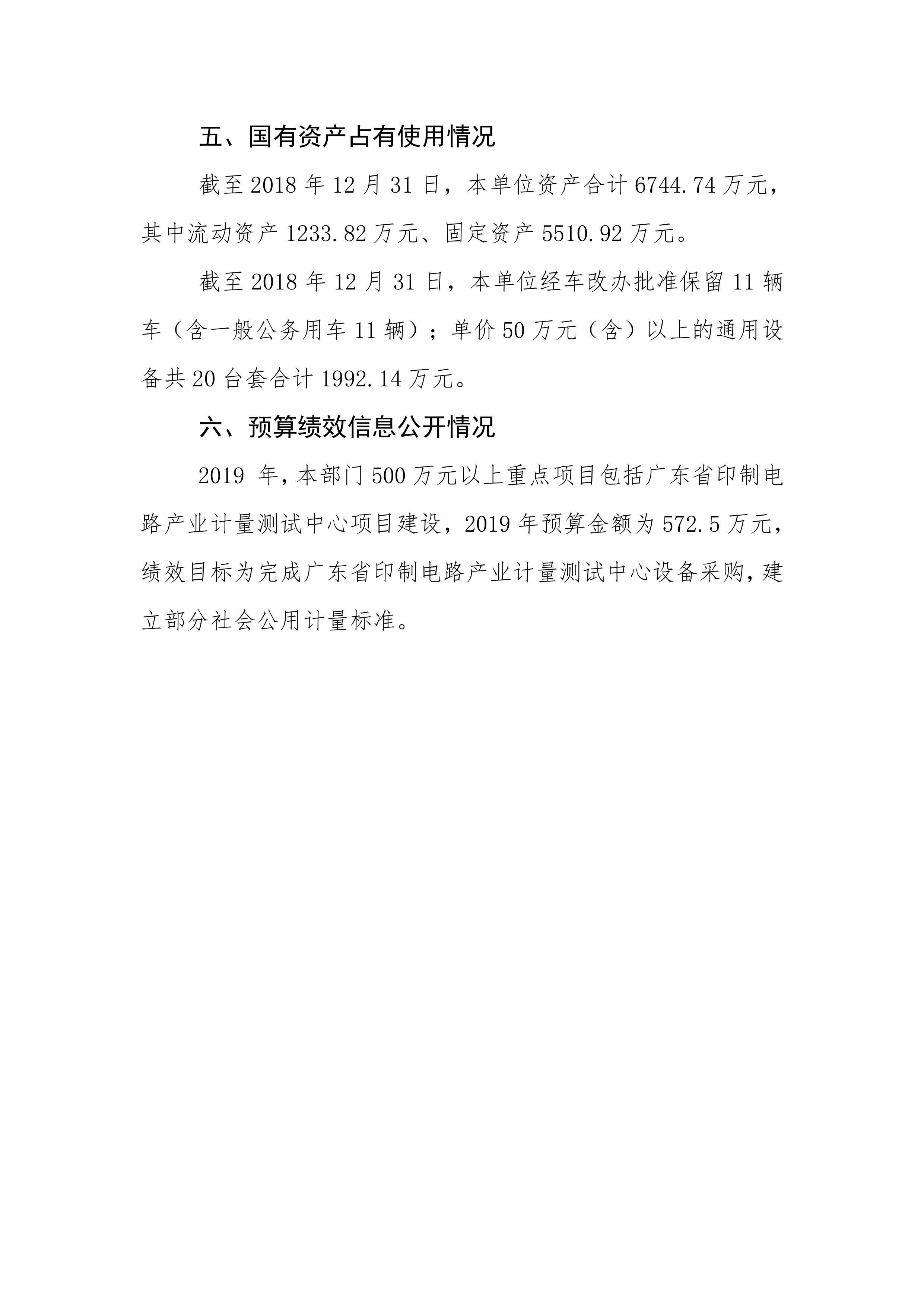 五、国有资产占有使用情况

截至 2018 年 12 月 31 日，本单位资产合计 6744.74 万元，其中流动资产 1233.82 万元、固定资产 5510.92 万元。

截至 2018 年 12 月 31 日，本单位经车改办批准保留 11 辆车（含一般公务用车 11 辆）；单价 50 万元（含）以上的通用设备共 20 台套合计 1992.14 万元。

六、预算绩效信息公开情况

2019 年，本部门 500 万元以上重点项目包括广东省印制电路产业计量测试中心项目建设，2019 年预算金额为 572.5 万元，绩效目标为完成广东省印制电路产业计量测试中心设备采购，建立部分社会公用计量标准。